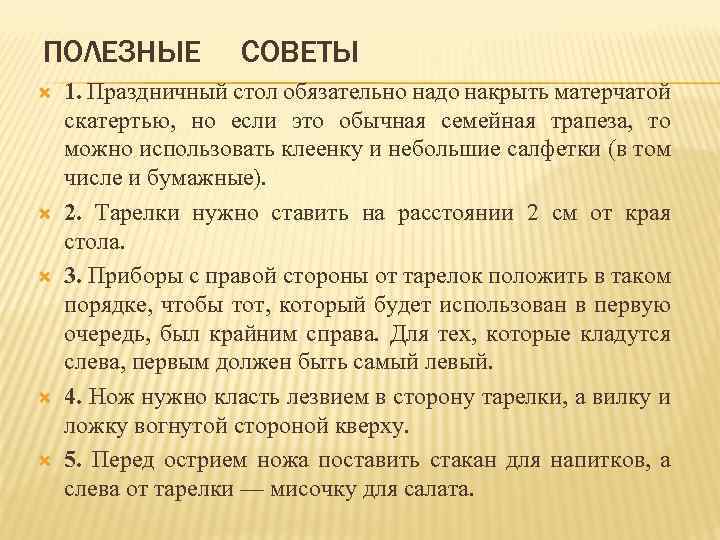 ПОЛЕЗНЫЕ СОВЕТЫ

1. Праздничный стол обязательно надо накрыть матерчатой скатертью, но если это обычная семейная трапеза, то можно использовать клеенку и небольшие салфетки (в том числе и бумажные).

2. Тарелки нужно ставить на расстоянии 2 см от края стола.

3. Приборы с правой стороны от тарелок положить в таком порядке, чтобы тот, который будет использован в первую очередь, был крайним справа. Для тех, которые кладутся слева, первым должен быть самый левый.

4. Нож нужно класть лезвием в сторону тарелки, а вилку и ложку вогнутой стороной кверху.

5. Перед острием ножа поставить стакан для напитков, а слева от тарелки — мисочку для салата.